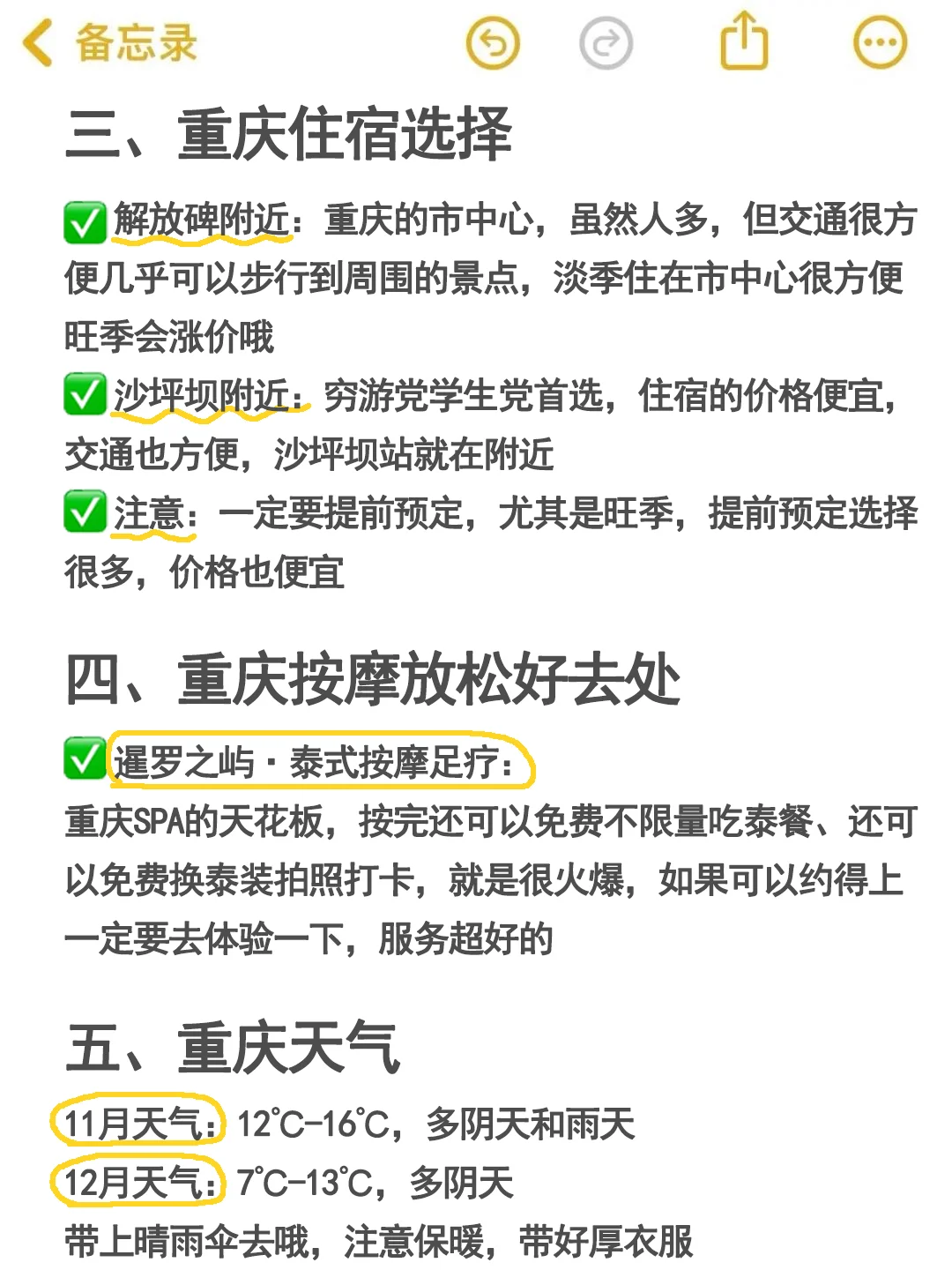 备忘录

三、重庆住宿选择

✅解放碑附近：重庆的市中心，虽然人多，但交通很方便几乎可以步行到周围的景点，淡季住在市中心很方便旺季会涨价哦
✅沙坪坝附近：穷游党学生党首选，住宿的价格便宜，交通也方便，沙坪坝站就在附近
✅注意：一定要提前预定，尤其是旺季，提前预定选择很多，价格也便宜

四、重庆按摩放松好去处

✅暹罗之屿·泰式按摩足疗：
重庆SPA的天花板，按完还可以免费不限量吃泰餐、还可以免费换泰装拍照打卡，就是很火爆，如果可以约得上一定要去体验一下，服务超好的

五、重庆天气

11月天气：12℃-16℃，多阴天和雨天
12月天气：7℃-13℃，多阴天
带上晴雨伞去哦，注意保暖，带好厚衣服